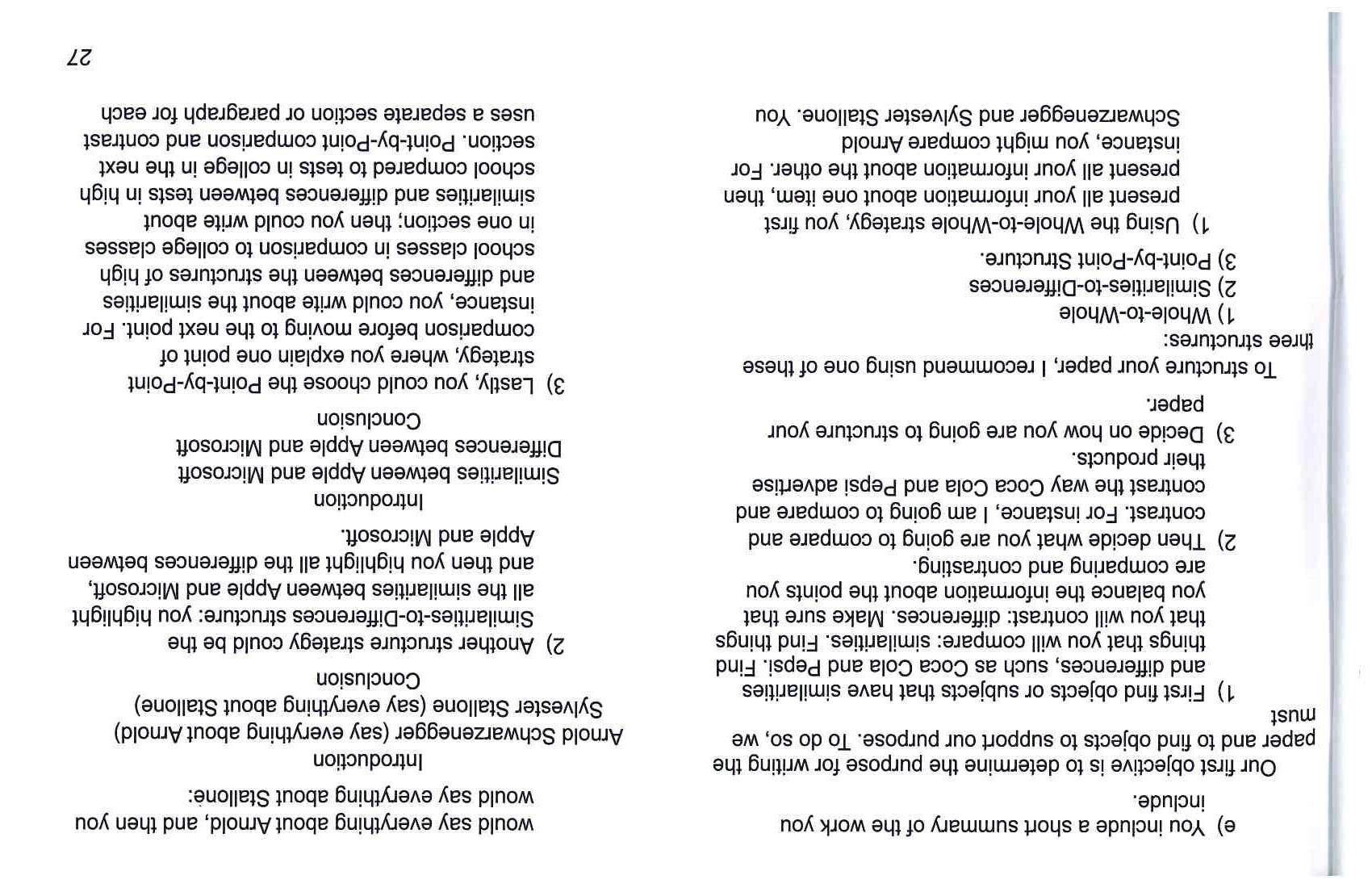 e) You include a short summary of the work you include.

Our first objective is to determine the purpose for writing the paper and to find objects to support our purpose. To do so, we must

1) First find objects or subjects that have similarities and differences, such as Coca Cola and Pepsi. Find things that you will compare: similarities. Find things that you will contrast: differences. Make sure that you balance the information about the points you are comparing and contrasting.

2) Then decide what you are going to compare and contrast. For instance, I am going to compare and contrast the way Coca Cola and Pepsi advertise their products.

3) Decide on how you are going to structure your paper.

To structure your paper, I recommend using one of these three structures:

1) Whole-to-Whole
2) Similarities-to-Differences
3) Point-by-Point Structure.

1) Using the Whole-to-Whole strategy, you first present all your information about one item, then present all your information about the other. For instance, you might compare Arnold Schwarzenegger and Sylvester Stallone. You would say everything about Arnold, and then you would say everything about Stallone:

Introduction
Arnold Schwarzenegger (say everything about Arnold)
Sylvester Stallone (say everything about Stallone)
Conclusion

2) Another structure strategy could be the Similarities-to-Differences structure: you highlight all the similarities between Apple and Microsoft, and then you highlight all the differences between Apple and Microsoft.

Introduction
Similarities between Apple and Microsoft
Differences between Apple and Microsoft
Conclusion

3) Lastly, you could choose the Point-by-Point strategy, where you explain one point of comparison before moving to the next point. For instance, you could write about the similarities and differences between the structures of high school classes in comparison to college classes in one section; then you could write about similarities and differences between tests in high school compared to tests in college in the next section. Point-by-Point comparison and contrast uses a separate section or paragraph for each

27